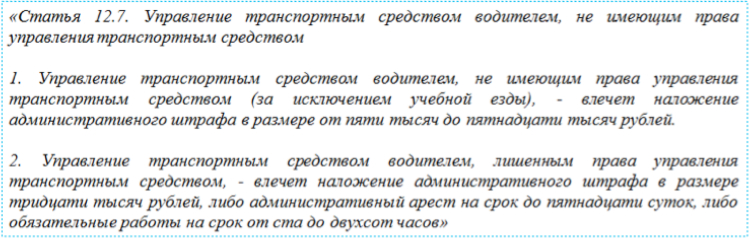 «Статья 12.7. Управление транспортным средством водителем, не имеющим права управления транспортным средством

1. Управление транспортным средством водителем, не имеющим права управления транспортным средством (за исключением учебной езды), - влечет наложение административного штрафа в размере от пяти тысяч до пятнадцати тысяч рублей.

2. Управление транспортным средством водителем, лишенным права управления транспортным средством, - влечет наложение административного штрафа в размере тридцати тысяч рублей, либо административный арест на срок до пятнадцати суток, либо обязательные работы на срок от ста до двухсот часов»